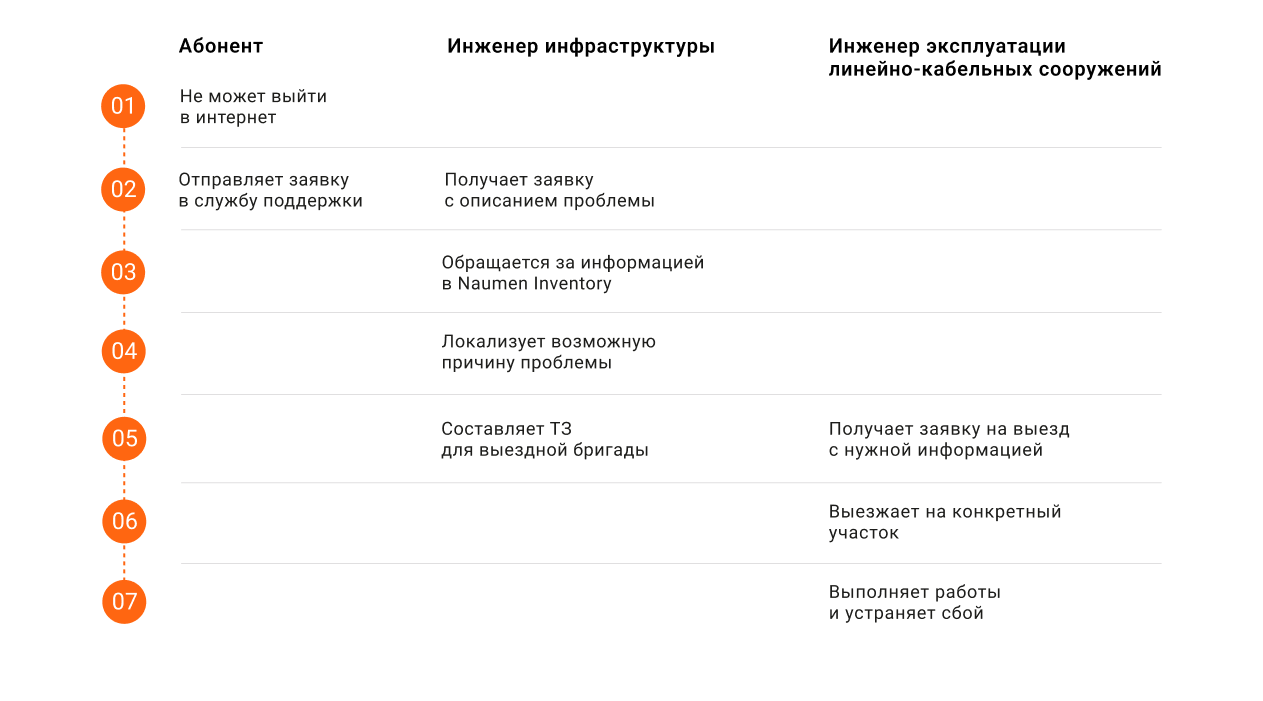 | | Абонент | Инженер инфраструктуры | Инженер эксплуатации линейно-кабельных сооружений |
|---|---|---|---|
| 01 | Не может выйти в интернет | | |
| 02 | Отправляет заявку в службу поддержки | Получает заявку с описанием проблемы | |
| 03 | | Обращается за информацией в Naumen Inventory | |
| 04 | | Локализует возможную причину проблемы | |
| 05 | | Составляет ТЗ для выездной бригады | Получает заявку на выезд с нужной информацией |
| 06 | | | Выезжает на конкретный участок |
| 07 | | | Выполняет работы и устраняет сбой |